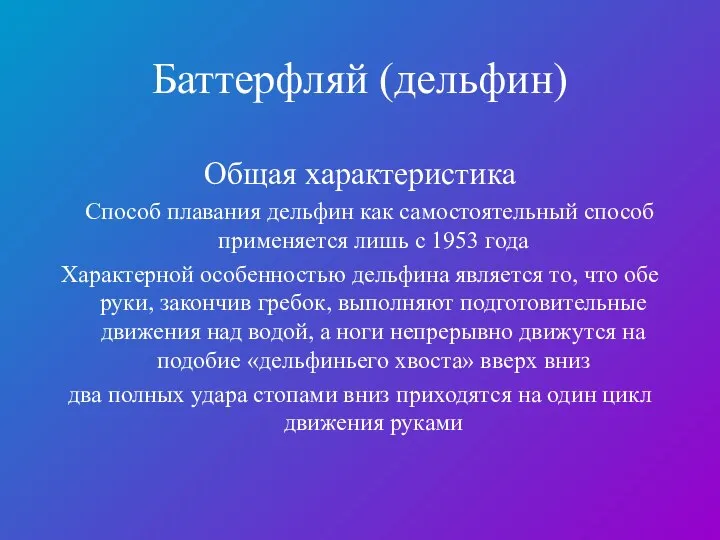 Баттерфляй (дельфин)

Общая характеристика

Способ плавания дельфин как самостоятельный способ применяется лишь с 1953 года

Характерной особенностью дельфина является то, что обе руки, закончив гребок, выполняют подготовительные движения над водой, а ноги непрерывно движутся на подобие «дельфиньего хвоста» вверх вниз

два полных удара стопами вниз приходятся на один цикл движения руками